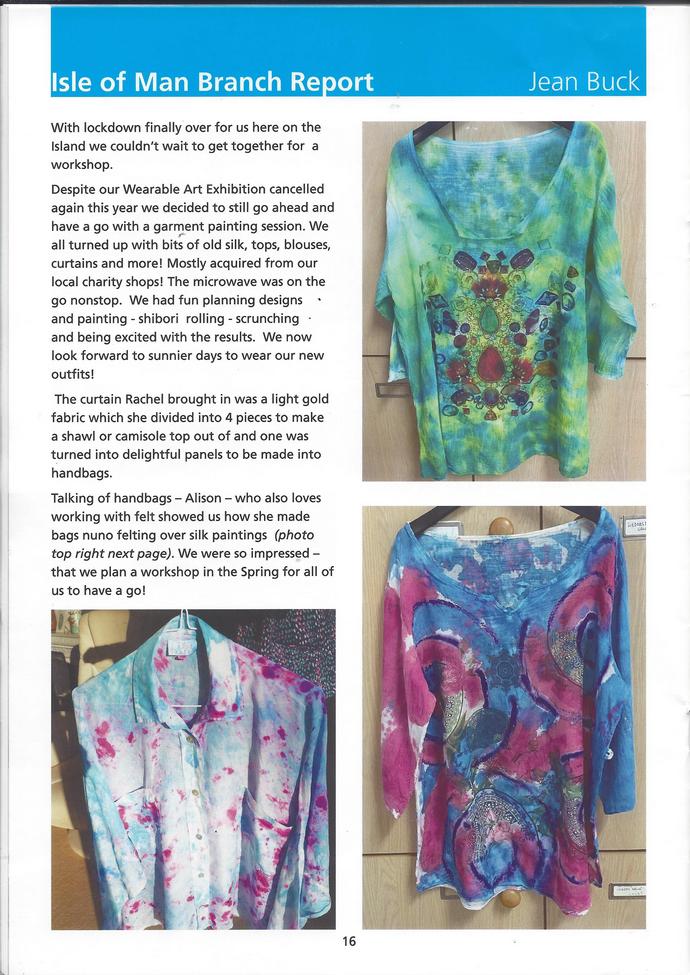 Isle of Man Branch Report Jean Buck

With lockdown finally over for us here on the Island we couldn't wait to get together for a workshop.

Despite our Wearable Art Exhibition cancelled again this year we decided to still go ahead and have a go with a garment painting session. We all turned up with bits of old silk, tops, blouses, curtains and more! Mostly acquired from our local charity shops! The microwave was on the go nonstop. We had fun planning designs and painting - shibori rolling - scrunching and being excited with the results. We now look forward to sunnier days to wear our new outfits!

The curtain Rachel brought in was a light gold fabric which she divided into 4 pieces to make a shawl or camisole top out of and one was turned into delightful panels to be made into handbags.

Talking of handbags – Alison – who also loves working with felt showed us how she made bags nuno felting over silk paintings (photo top right next page). We were so impressed – that we plan a workshop in the Spring for all of us to have a go!

16